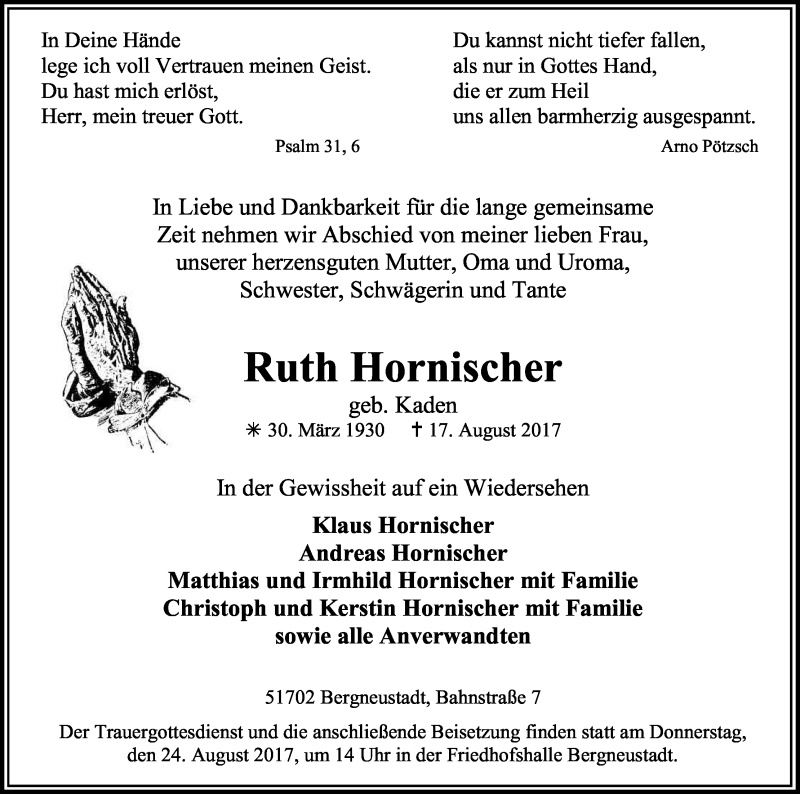 In Deine Hände
lege ich voll Vertrauen meinen Geist.
Du hast mich erlöst,
Herr, mein treuer Gott.

Psalm 31, 6

Du kannst nicht tiefer fallen,
als nur in Gottes Hand,
die er zum Heil
uns allen barmherzig ausgespannt.

Arno Pötzsch

In Liebe und Dankbarkeit für die lange gemeinsame Zeit nehmen wir Abschied von meiner lieben Frau, unserer herzensguten Mutter, Oma und Uroma, Schwester, Schwägerin und Tante

Ruth Hornischer

geb. Kaden

✳ 30. März 1930 † 17. August 2017

In der Gewissheit auf ein Wiedersehen

Klaus Hornischer
Andreas Hornischer
Matthias und Irmhild Hornischer mit Familie
Christoph und Kerstin Hornischer mit Familie
sowie alle Anverwandten

51702 Bergneustadt, Bahnstraße 7

Der Trauergottesdienst und die anschließende Beisetzung finden statt am Donnerstag, den 24. August 2017, um 14 Uhr in der Friedhofshalle Bergneustadt.